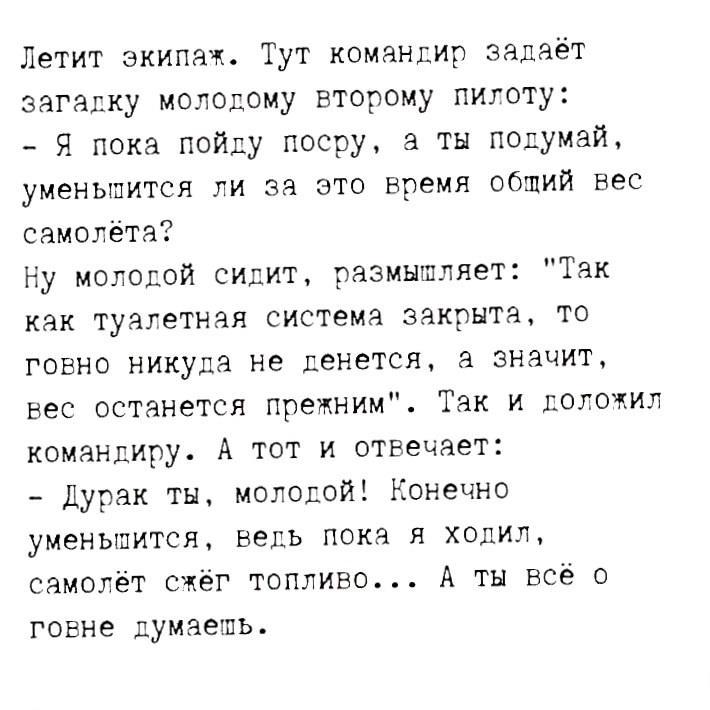 Летит экипаж. Тут командир задаёт загадку молодому второму пилоту:
- Я пока пойду посру, а ты подумай, уменьшится ли за это время общий вес самолёта?
Ну молодой сидит, размышляет: "Так как туалетная система закрыта, то говно никуда не денется, а значит, вес останется прежним". Так и доложил командиру. А тот и отвечает:
- Дурак ты, молодой! Конечно уменьшится, ведь пока я ходил, самолёт сжёг топливо... А ты всё о говне думаешь.